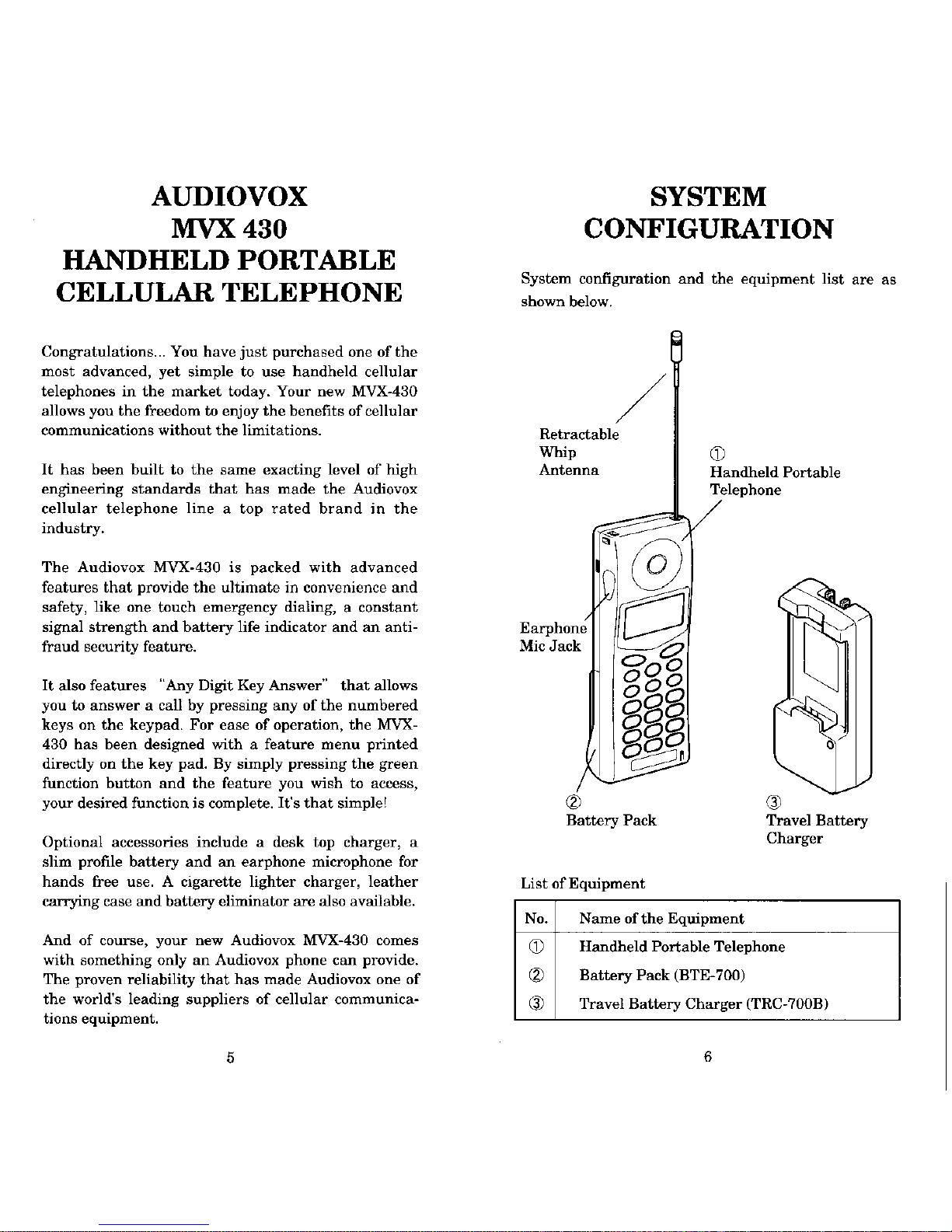 AUDIOVOX
MVX 430
HANDHELD PORTABLE
CELLULAR TELEPHONE

Congratulations... You have just purchased one of the most advanced, yet simple to use handheld cellular telephones in the market today. Your new MVX-430 allows you the freedom to enjoy the benefits of cellular communications without the limitations.

It has been built to the same exacting level of high engineering standards that has made the Audiovox cellular telephone line a top rated brand in the industry.

The Audiovox MVX-430 is packed with advanced features that provide the ultimate in convenience and safety, like one touch emergency dialing, a constant signal strength and battery life indicator and an anti-fraud security feature.

It also features "Any Digit Key Answer" that allows you to answer a call by pressing any of the numbered keys on the keypad. For ease of operation, the MVX-430 has been designed with a feature menu printed directly on the key pad. By simply pressing the green function button and the feature you wish to access, your desired function is complete. It's that simple!

Optional accessories include a desk top charger, a slim profile battery and an earphone microphone for hands free use. A cigarette lighter charger, leather carrying case and battery eliminator are also available.

And of course, your new Audiovox MVX-430 comes with something only an Audiovox phone can provide. The proven reliability that has made Audiovox one of the world's leading suppliers of cellular communications equipment.

5

SYSTEM
CONFIGURATION

System configuration and the equipment list are as shown below.

Retractable Whip Antenna

①
Handheld Portable Telephone

Earphone Mic Jack

②
Battery Pack

③
Travel Battery Charger

List of Equipment

| No. | Name of the Equipment |
|---|---|
| ① | Handheld Portable Telephone |
| ② | Battery Pack (BTE-700) |
| ③ | Travel Battery Charger (TRC-700B) |

6